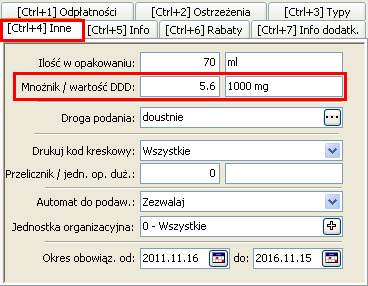 [Ctrl+1] Odpłatności [Ctrl+2] Ostrzeżenia [Ctrl+3] Typy
[Ctrl+4] Inne [Ctrl+5] Info [Ctrl+6] Rabaty [Ctrl+7] Info dodatk.

Ilość w opakowaniu: 70 ml
Mnożnik / wartość DDD: 5.6 1000 mg
Droga podania: doustnie ...

Drukuj kod kreskowy: Wszystkie
Przelicznik / jedn. op. duż.: 0

Automat do podaw.: Zezwalaj
Jednostka organizacyjna: 0 - Wszystkie

Okres obowiąz. od: 2011.11.16 do: 2016.11.15